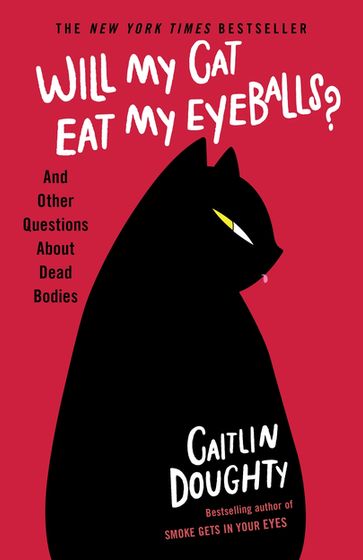 THE NEW YORK TIMES BESTSELLER

WILL MY CAT EAT MY EYEBALLS?

And Other Questions About Dead Bodies

CAITLIN DOUGHTY

Bestselling author of
SMOKE GETS IN YOUR EYES